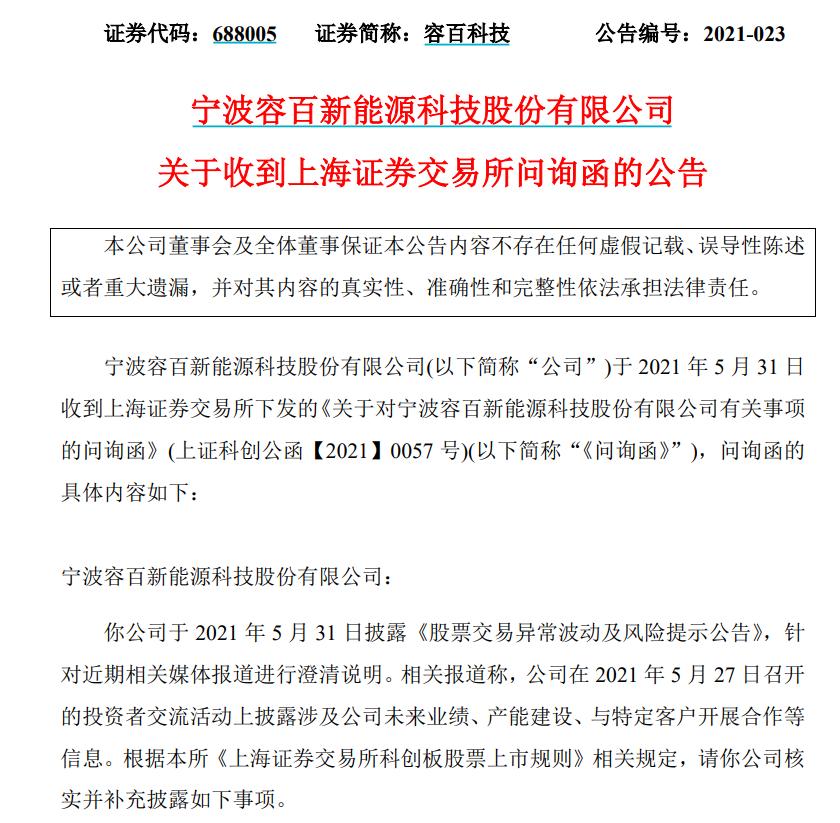 证券代码：688005　　证券简称：容百科技　　公告编号：2021-023

宁波容百新能源科技股份有限公司

关于收到上海证券交易所问询函的公告

本公司董事会及全体董事保证本公告内容不存在任何虚假记载、误导性陈述或者重大遗漏，并对其内容的真实性、准确性和完整性依法承担法律责任。

宁波容百新能源科技股份有限公司(以下简称“公司”)于 2021 年 5 月 31 日收到上海证券交易所下发的《关于对宁波容百新能源科技股份有限公司有关事项的问询函》(上证科创公函【2021】0057 号)(以下简称“《问询函》”)，问询函的具体内容如下：

宁波容百新能源科技股份有限公司：

你公司于 2021 年 5 月 31 日披露《股票交易异常波动及风险提示公告》，针对近期相关媒体报道进行澄清说明。相关报道称，公司在 2021 年 5 月 27 日召开的投资者交流活动上披露涉及公司未来业绩、产能建设、与特定客户开展合作等信息。根据本所《上海证券交易所科创板股票上市规则》相关规定，请你公司核实并补充披露如下事项。